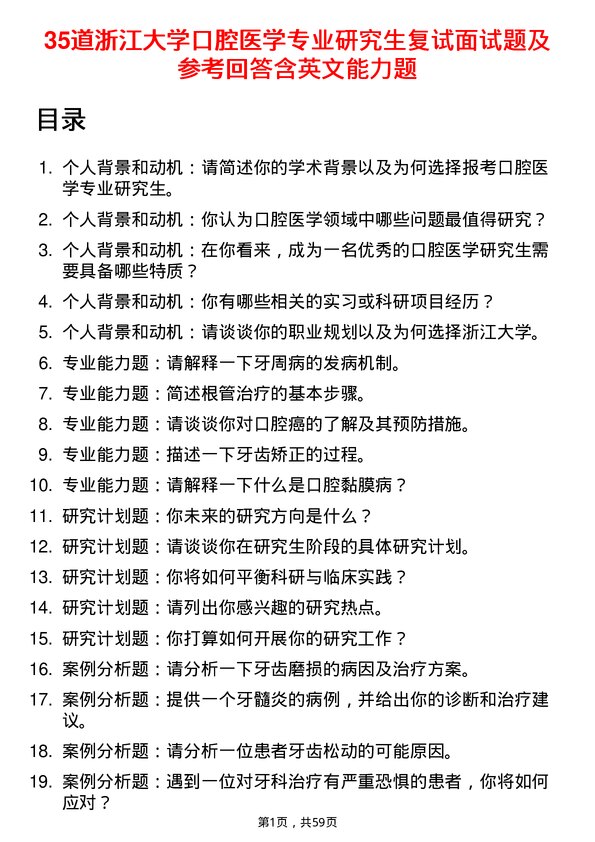 35道浙江大学口腔医学专业研究生复试面试题及参考回答含英文能力题

目录

1. 个人背景和动机：请简述你的学术背景以及为何选择报考口腔医学专业研究生。
2. 个人背景和动机：你认为口腔医学领域中哪些问题最值得研究？
3. 个人背景和动机：在你看来，成为一名优秀的口腔医学研究生需要具备哪些特质？
4. 个人背景和动机：你有哪些相关的实习或科研项目经历？
5. 个人背景和动机：请谈谈你的职业规划以及为何选择浙江大学。
6. 专业能力题：请解释一下牙周病的发病机制。
7. 专业能力题：简述根管治疗的基本步骤。
8. 专业能力题：请谈谈你对口腔癌的了解及其预防措施。
9. 专业能力题：描述一下牙齿矫正的过程。
10. 专业能力题：请解释一下什么是口腔黏膜病？
11. 研究计划题：你未来的研究方向是什么？
12. 研究计划题：请谈谈你在研究生阶段的具体研究计划。
13. 研究计划题：你将如何平衡科研与临床实践？
14. 研究计划题：请列出你感兴趣的研究热点。
15. 研究计划题：你打算如何开展你的研究工作？
16. 案例分析题：请分析一下牙齿磨损的病因及治疗方案。
17. 案例分析题：提供一个牙髓炎的病例，并给出你的诊断和治疗建议。
18. 案例分析题：请分析一位患者牙齿松动的可能原因。
19. 案例分析题：遇到一位对牙科治疗有严重恐惧的患者，你将如何应对？

第1页，共59页